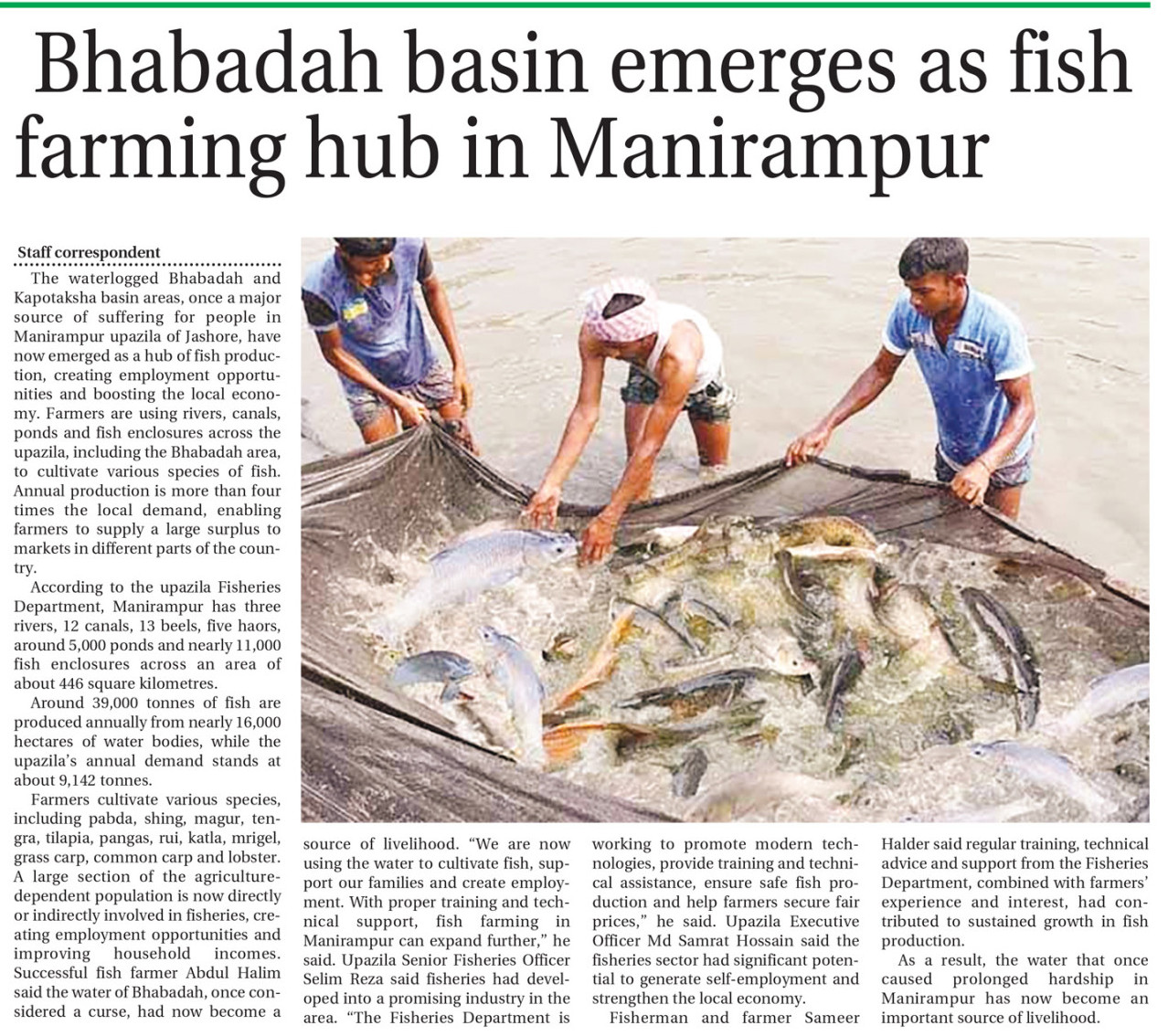 Bhabadah basin emerges as fish farming hub in Manirampur

Staff correspondent

The waterlogged Bhabadah and Kapotaksha basin areas, once a major source of suffering for people in Manirampur upazila of Jashore, have now emerged as a hub of fish production, creating employment opportunities and boosting the local economy. Farmers are using rivers, canals, ponds and fish enclosures across the upazila, including the Bhabadah area, to cultivate various species of fish. Annual production is more than four times the local demand, enabling farmers to supply a large surplus to markets in different parts of the country.

According to the upazila Fisheries Department, Manirampur has three rivers, 12 canals, 13 beels, five haors, around 5,000 ponds and nearly 11,000 fish enclosures across an area of about 446 square kilometres.

Around 39,000 tonnes of fish are produced annually from nearly 16,000 hectares of water bodies, while the upazila's annual demand stands at about 9,142 tonnes.

Farmers cultivate various species, including pabda, shing, magur, tengra, tilapia, pangas, rui, katla, mrigel, grass carp, common carp and lobster. A large section of the agriculture-dependent population is now directly or indirectly involved in fisheries, creating employment opportunities and improving household incomes. Successful fish farmer Abdul Halim said the water of Bhabadah, once considered a curse, had now become a source of livelihood. "We are now using the water to cultivate fish, support our families and create employment. With proper training and technical support, fish farming in Manirampur can expand further," he said. Upazila Senior Fisheries Officer Selim Reza said fisheries had developed into a promising industry in the area. "The Fisheries Department is working to promote modern technologies, provide training and technical assistance, ensure safe fish production and help farmers secure fair prices," he said. Upazila Executive Officer Md Samrat Hossain said the fisheries sector had significant potential to generate self-employment and strengthen the local economy.

Fisherman and farmer Sameer Halder said regular training, technical advice and support from the Fisheries Department, combined with farmers' experience and interest, had contributed to sustained growth in fish production.

As a result, the water that once caused prolonged hardship in Manirampur has now become an important source of livelihood.